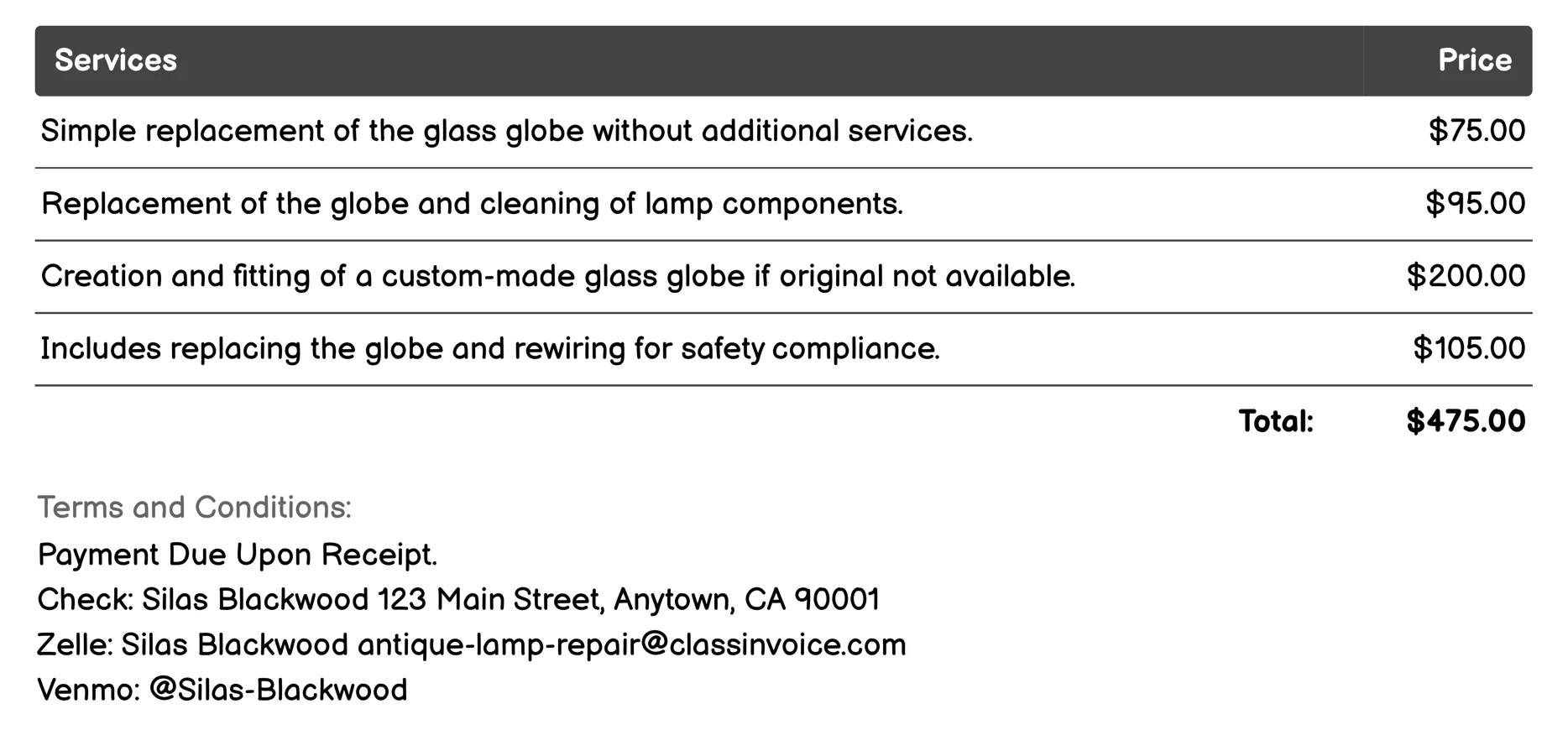 | Services | Price |
|---|---|
| Simple replacement of the glass globe without additional services. | \$75.00 |
| Replacement of the globe and cleaning of lamp components. | \$95.00 |
| Creation and fitting of a custom-made glass globe if original not available. | \$200.00 |
| Includes replacing the globe and rewiring for safety compliance. | \$105.00 |
| Total: | \$475.00 |

Terms and Conditions:
Payment Due Upon Receipt.
Check: Silas Blackwood 123 Main Street, Anytown, CA 90001
Zelle: Silas Blackwood antique-lamp-repair@classinvoice.com
Venmo: @Silas-Blackwood